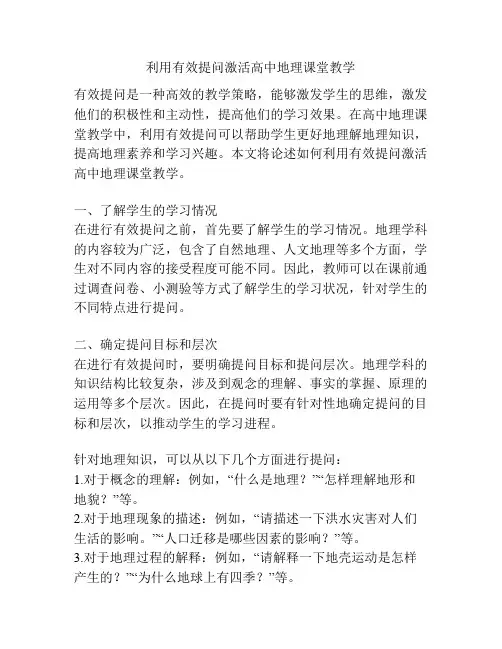 利用有效提问激活高中地理课堂教学

有效提问是一种高效的教学策略，能够激发学生的思维，激发他们的积极性和主动性，提高他们的学习效果。在高中地理课堂教学中，利用有效提问可以帮助学生更好地理解地理知识，提高地理素养和学习兴趣。本文将论述如何利用有效提问激活高中地理课堂教学。

一、了解学生的学习情况
在进行有效提问之前，首先要了解学生的学习情况。地理学科的内容较为广泛，包含了自然地理、人文地理等多个方面，学生对不同内容的接受程度可能不同。因此，教师可以在课前通过调查问卷、小测验等方式了解学生的学习状况，针对学生的不同特点进行提问。

二、确定提问目标和层次
在进行有效提问时，要明确提问目标和提问层次。地理学科的知识结构比较复杂，涉及到观念的理解、事实的掌握、原理的运用等多个层次。因此，在提问时要有针对性地确定提问的目标和层次，以推动学生的学习进程。

针对地理知识，可以从以下几个方面进行提问：
1.对于概念的理解：例如，“什么是地理？”“怎样理解地形和地貌？”等。
2.对于地理现象的描述：例如，“请描述一下洪水灾害对人们生活的影响。”“人口迁移是哪些因素的影响？”等。
3.对于地理过程的解释：例如，“请解释一下地壳运动是怎样产生的？”“为什么地球上有四季？”等。